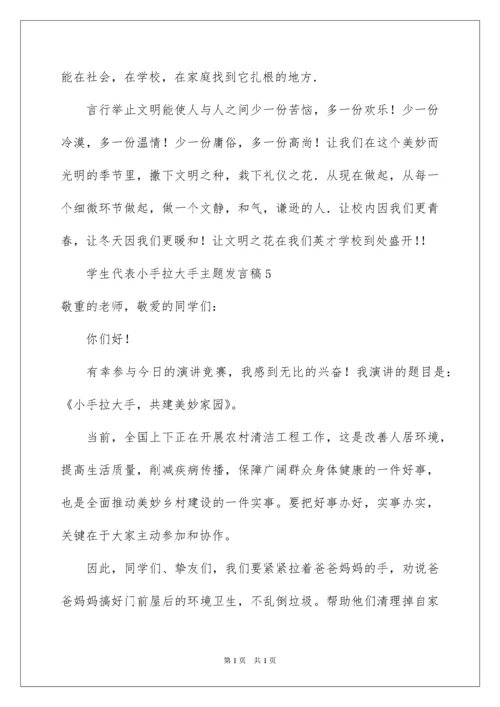 能在社会，在学校，在家庭找到它扎根的地方.

言行举止文明能使人与人之间少一份苦恼，多一份欢乐！少一份冷漠，多一份温情！少一份庸俗，多一份高尚！让我们在这个美妙而光明的季节里，撒下文明之种，栽下礼仪之花．从现在做起，从每一个细微环节做起，做一个文静，和气，谦逊的人．让校内因我们更青春，让冬天因我们更暖和！让文明之花在我们英才学校到处盛开!!

学生代表小手拉大手主题发言稿5

敬重的老师，敬爱的同学们：

你们好！

有幸参与今日的演讲竞赛，我感到无比的兴奋！我演讲的题目是：《小手拉大手，共建美妙家园》。

当前，全国上下正在开展农村清洁工程工作，这是改善人居环境，提高生活质量，削减疾病传播，保障广阔群众身体健康的一件好事，也是全面推动美妙乡村建设的一件实事。要把好事办好，实事办实，关键在于大家主动参加和协作。

因此，同学们、挚友们，我们要紧紧拉着爸爸妈妈的手，劝说爸爸妈妈搞好门前屋后的环境卫生，不乱倒垃圾。帮助他们清理掉自家

第1页 共1页